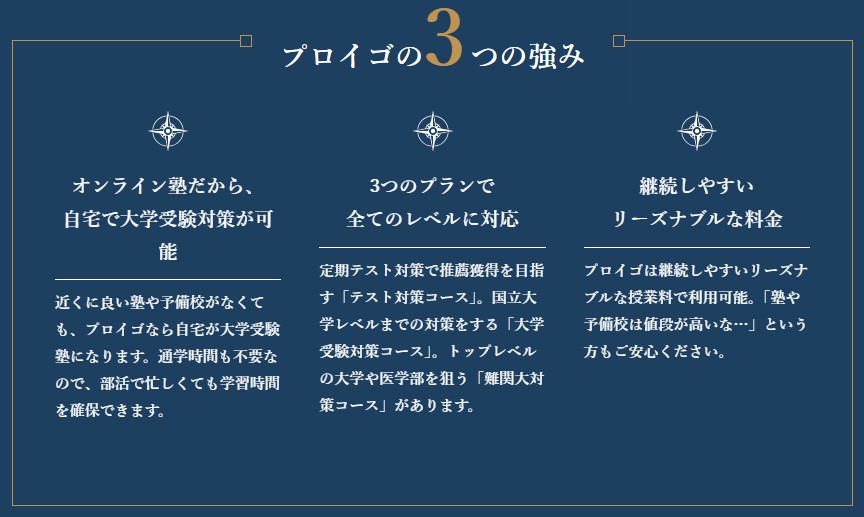 プロイゴの3つの強み

オンライン塾だから、
自宅で大学受験対策が可能

近くに良い塾や予備校がなくても、プロイゴなら自宅が大学受験塾になります。通学時間も不要なので、部活で忙しくても学習時間を確保できます。

3つのプランで
全てのレベルに対応

定期テスト対策で推薦獲得を目指す「テスト対策コース」。国立大学レベルまでの対策をする「大学受験対策コース」。トップレベルの大学や医学部を狙う「難関大対策コース」があります。

継続しやすい
リーズナブルな料金

プロイゴは継続しやすいリーズナブルな授業料で利用可能。「塾や予備校は値段が高いな…」という方もご安心ください。